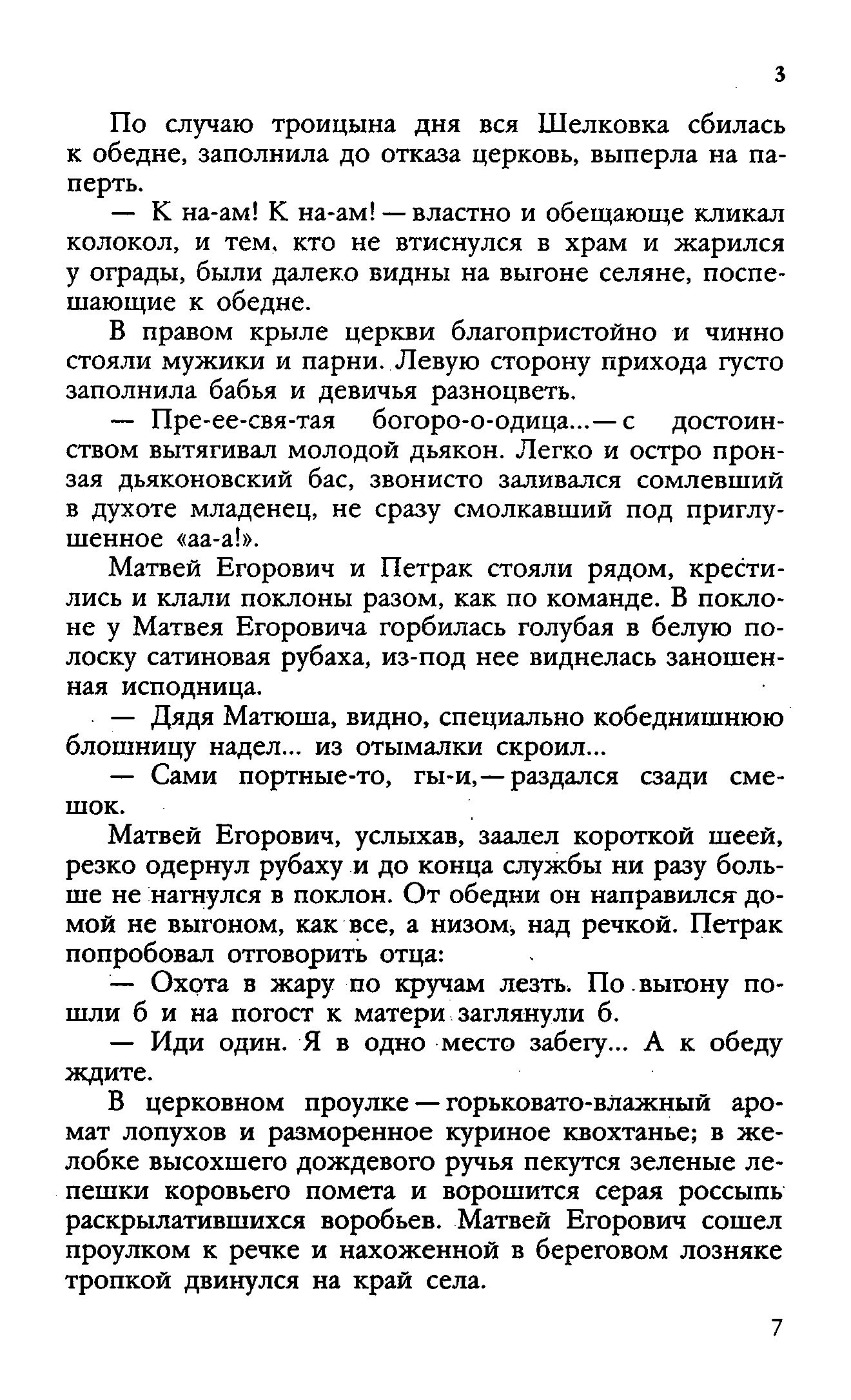 3

По случаю троицына дня вся Шелковка сбилась к обедне, заполнила до отказа церковь, выперла на паперть.

— К на-ам! К на-ам! — властно и обещающе кликал колокол, и тем, кто не втиснулся в храм и жарился у ограды, были далеко видны на выгоне селяне, поспешающие к обедне.

В правом крыле церкви благопристойно и чинно стояли мужики и парни. Левую сторону прихода густо заполнила бабья и девичья разноцветь.

— Пре-ее-свя-тая богоро-о-одица... — с достоинством вытягивал молодой дьякон. Легко и остро пронзая дьяконовский бас, звонисто заливался сомлевший в духоте младенец, не сразу смолкавший под приглушенное «аа-а!».

Матвей Егорович и Петрак стояли рядом, крестились и клали поклоны разом, как по команде. В поклоне у Матвея Егоровича горбилась голубая в белую полоску сатиновая рубаха, из-под нее виднелась заношенная исподница.

— Дядя Матюша, видно, специально кобеднишнюю блошницу надел... из отымалки скроил...

— Сами портные-то, гы-и, — раздался сзади смешок.

Матвей Егорович, услыхав, заалел короткой шеей, резко одернул рубаху и до конца службы ни разу больше не нагнулся в поклон. От обедни он направился домой не выгоном, как все, а низом, над речкой. Петрак попробовал отговорить отца:

— Охота в жару по кручам лезть. По выгону пошли б и на погост к матери заглянули б.

— Иди один. Я в одно место забегу... А к обеду ждите.

В церковном проулке — горьковато-влажный аромат лопухов и разморенное куриное квохтанье; в желобке высохшего дождевого ручья пекутся зеленые лепешки коровьего помета и ворошится серая россыпь раскрылатившихся воробьев. Матвей Егорович сошел проулком к речке и нахоженной в береговом лозняке тропкой двинулся на край села.

7